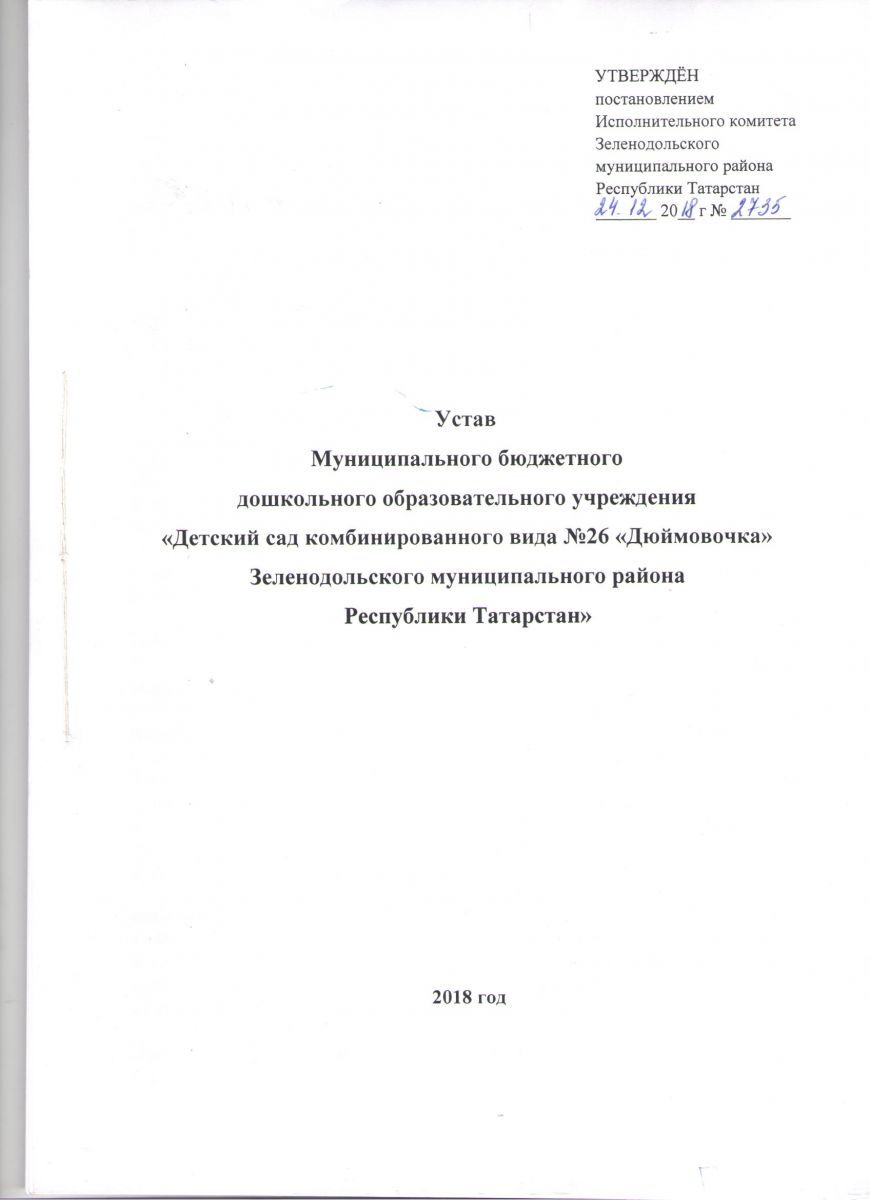 УТВЕРЖДЁН
постановлением
Исполнительного комитета
Зеленодольского
муниципального района
Республики Татарстан
24.12 2018 г № 2735

Устав
Муниципального бюджетного
дошкольного образовательного учреждения
«Детский сад комбинированного вида №26 «Дюймовочка»
Зеленодольского муниципального района
Республики Татарстан»

2018 год